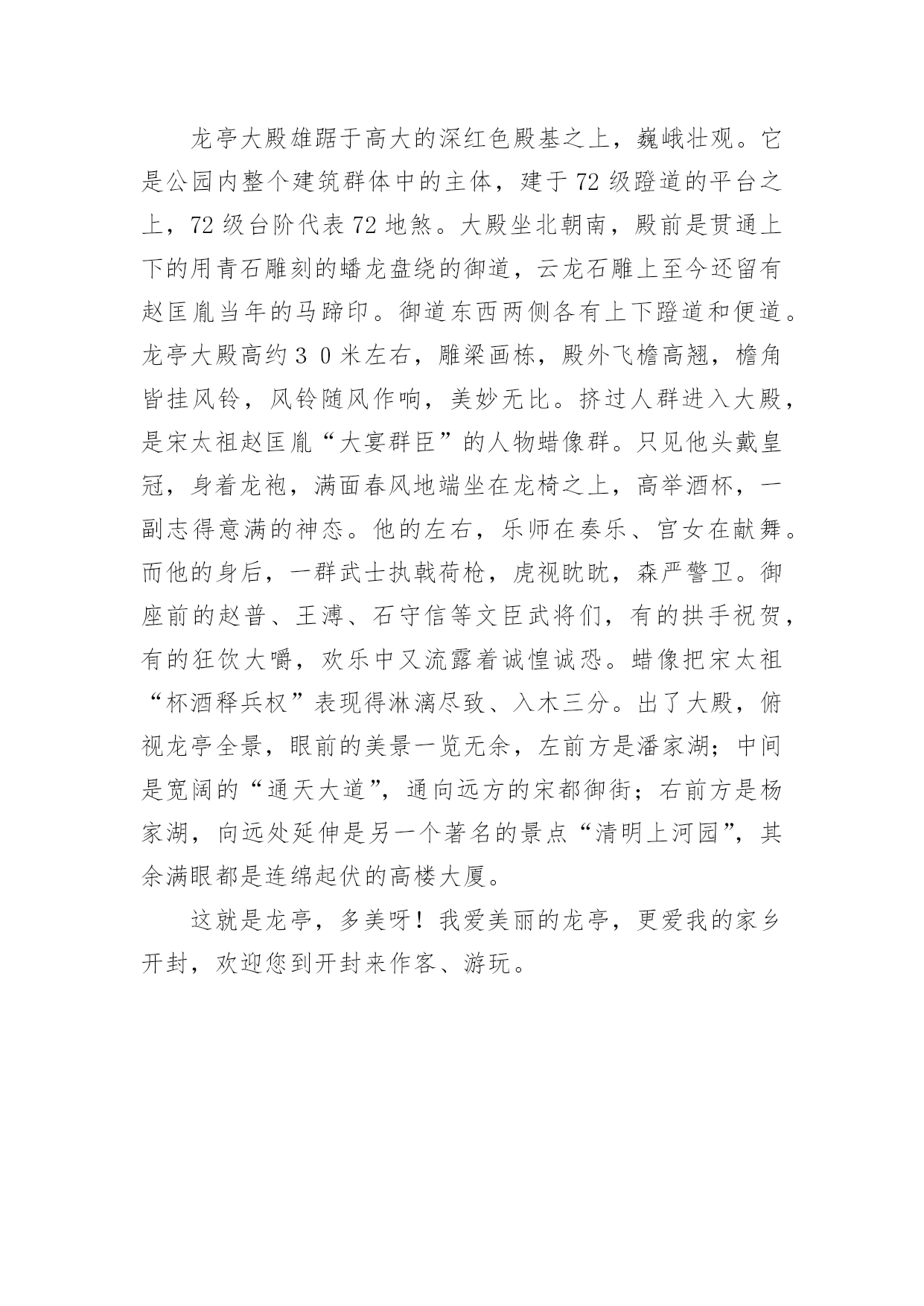 龙亭大殿雄踞于高大的深红色殿基之上，巍峨壮观。它是公园内整个建筑群体中的主体，建于72级蹬道的平台之上，72级台阶代表72地煞。大殿坐北朝南，殿前是贯通上下的用青石雕刻的蟠龙盘绕的御道，云龙石雕上至今还留有赵匡胤当年的马蹄印。御道东西两侧各有上下蹬道和便道。龙亭大殿高约３０米左右，雕梁画栋，殿外飞檐高翘，檐角皆挂风铃，风铃随风作响，美妙无比。挤过人群进入大殿，是宋太祖赵匡胤“大宴群臣”的人物蜡像群。只见他头戴皇冠，身着龙袍，满面春风地端坐在龙椅之上，高举酒杯，一副志得意满的神态。他的左右，乐师在奏乐、宫女在献舞。而他的身后，一群武士执戟荷枪，虎视眈眈，森严警卫。御座前的赵普、王溥、石守信等文臣武将们，有的拱手祝贺，有的狂饮大嚼，欢乐中又流露着诚惶诚恐。蜡像把宋太祖“杯酒释兵权”表现得淋漓尽致、入木三分。出了大殿，俯视龙亭全景，眼前的美景一览无余，左前方是潘家湖；中间是宽阔的“通天大道”，通向远方的宋都御街；右前方是杨家湖，向远处延伸是另一个著名的景点“清明上河园”，其余满眼都是连绵起伏的高楼大厦。

这就是龙亭，多美呀！我爱美丽的龙亭，更爱我的家乡开封，欢迎您到开封来作客、游玩。